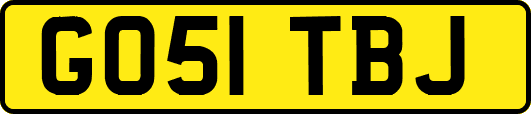 GO51 TBJ